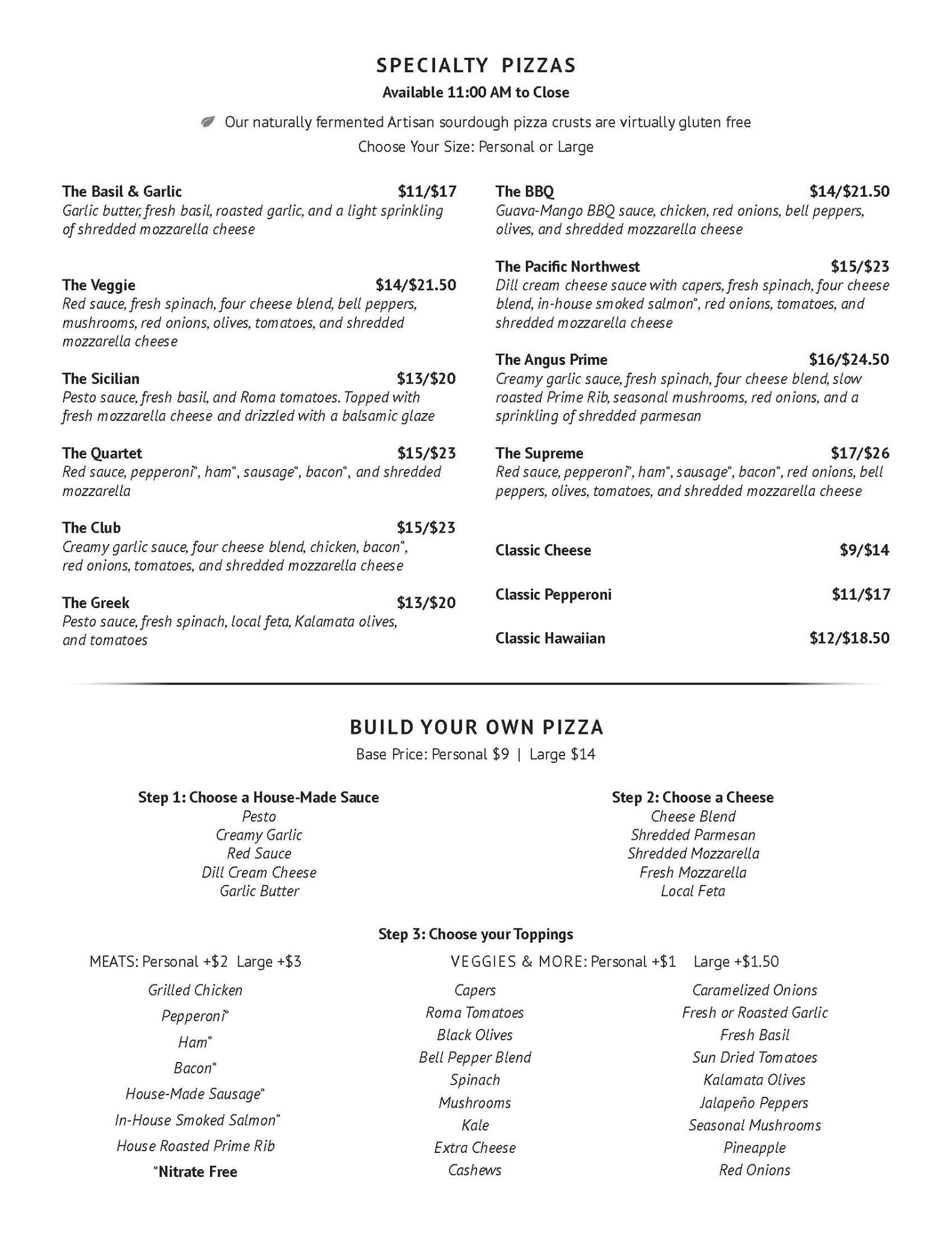 SPECIALTY PIZZAS
Available 11:00 AM to Close

Our naturally fermented Artisan sourdough pizza crusts are virtually gluten free
Choose Your Size: Personal or Large

The Basil & Garlic $11/$17
Garlic butter, fresh basil, roasted garlic, and a light sprinkling of shredded mozzarella cheese

The Veggie $14/$21.50
Red sauce, fresh spinach, four cheese blend, bell peppers, mushrooms, red onions, olives, tomatoes, and shredded mozzarella cheese

The Sicilian $13/$20
Pesto sauce, fresh basil, and Roma tomatoes. Topped with fresh mozzarella cheese and drizzled with a balsamic glaze

The Quartet $15/$23
Red sauce, pepperoni°, ham°, sausage°, bacon°, and shredded mozzarella

The Club $15/$23
Creamy garlic sauce, four cheese blend, chicken, bacon°, red onions, tomatoes, and shredded mozzarella cheese

The Greek $13/$20
Pesto sauce, fresh spinach, local feta, Kalamata olives, and tomatoes

The BBQ $14/$21.50
Guava-Mango BBQ sauce, chicken, red onions, bell peppers, olives, and shredded mozzarella cheese

The Pacific Northwest $15/$23
Dill cream cheese sauce with capers, fresh spinach, four cheese blend, in-house smoked salmon°, red onions, tomatoes, and shredded mozzarella cheese

The Angus Prime $16/$24.50
Creamy garlic sauce, fresh spinach, four cheese blend, slow roasted Prime Rib, seasonal mushrooms, red onions, and a sprinkling of shredded parmesan

The Supreme $17/$26
Red sauce, pepperoni°, ham°, sausage°, bacon°, red onions, bell peppers, olives, tomatoes, and shredded mozzarella cheese

Classic Cheese $9/$14

Classic Pepperoni $11/$17

Classic Hawaiian $12/$18.50

BUILD YOUR OWN PIZZA
Base Price: Personal $9 | Large $14

Step 1: Choose a House-Made Sauce
Pesto
Creamy Garlic
Red Sauce
Dill Cream Cheese
Garlic Butter

Step 2: Choose a Cheese
Cheese Blend
Shredded Parmesan
Shredded Mozzarella
Fresh Mozzarella
Local Feta

Step 3: Choose your Toppings

MEATS: Personal +$2 Large +$3
Grilled Chicken
Pepperoni°
Ham°
Bacon°
House-Made Sausage°
In-House Smoked Salmon°
House Roasted Prime Rib
°Nitrate Free

VEGGIES & MORE: Personal +$1 Large +$1.50
Capers
Roma Tomatoes
Black Olives
Bell Pepper Blend
Spinach
Mushrooms
Kale
Extra Cheese
Cashews

Caramelized Onions
Fresh or Roasted Garlic
Fresh Basil
Sun Dried Tomatoes
Kalamata Olives
Jalapeño Peppers
Seasonal Mushrooms
Pineapple
Red Onions